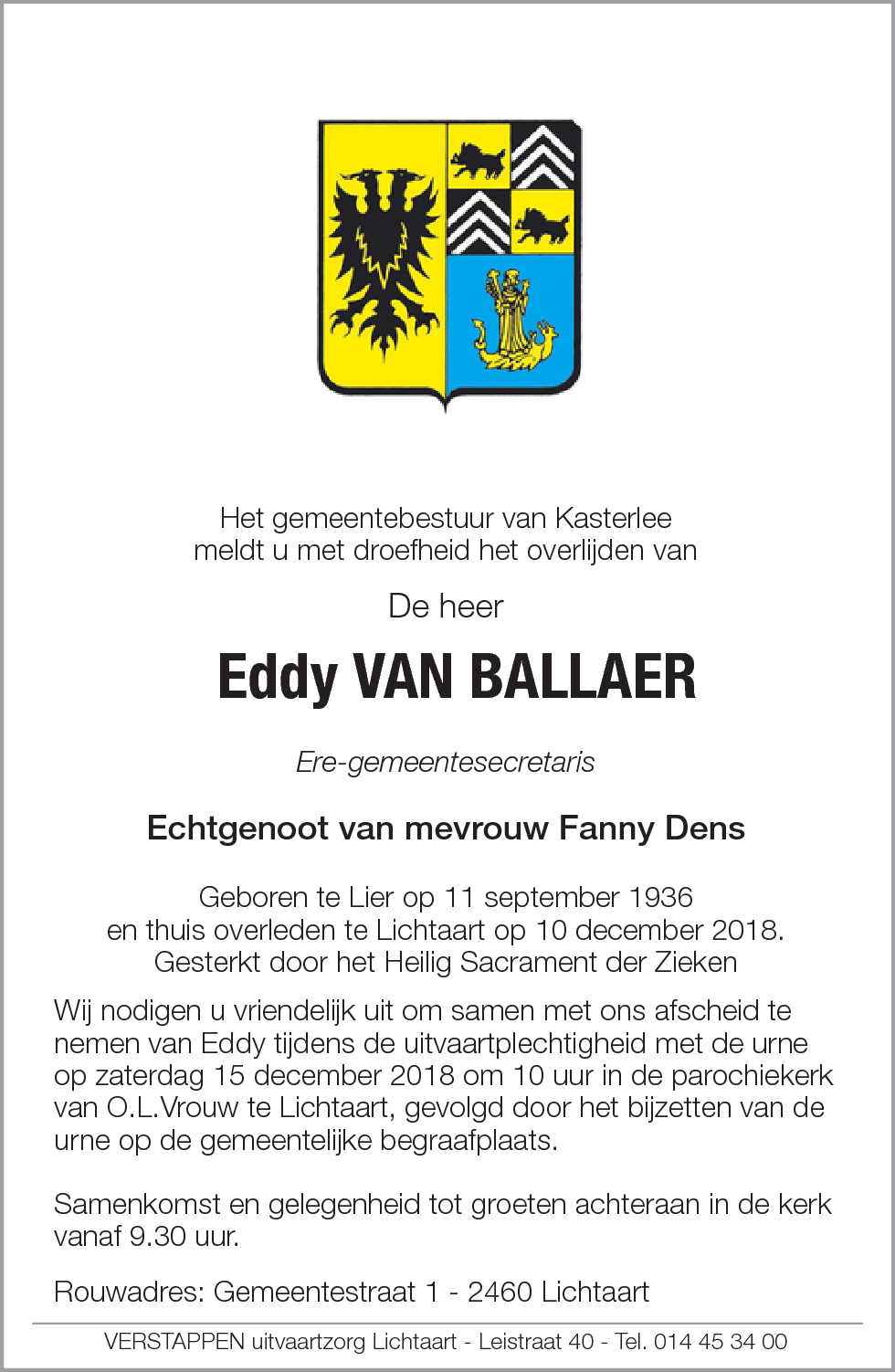 Het gemeentebestuur van Kasterlee
meldt u met droefheid het overlijden van

De heer

Eddy VAN BALLAER

Ere-gemeentesecretaris

Echtgenoot van mevrouw Fanny Dens

Geboren te Lier op 11 september 1936
en thuis overleden te Lichtaart op 10 december 2018.
Gesterkt door het Heilig Sacrament der Zieken

Wij nodigen u vriendelijk uit om samen met ons afscheid te nemen van Eddy tijdens de uitvaartplechtigheid met de urne op zaterdag 15 december 2018 om 10 uur in de parochiekerk van O.L.Vrouw te Lichtaart, gevolgd door het bijzetten van de urne op de gemeentelijke begraafplaats.

Samenkomst en gelegenheid tot groeten achteraan in de kerk vanaf 9.30 uur.

Rouwadres: Gemeentestraat 1 - 2460 Lichtaart

VERSTAPPEN uitvaartzorg Lichtaart - Leistraat 40 - Tel. 014 45 34 00